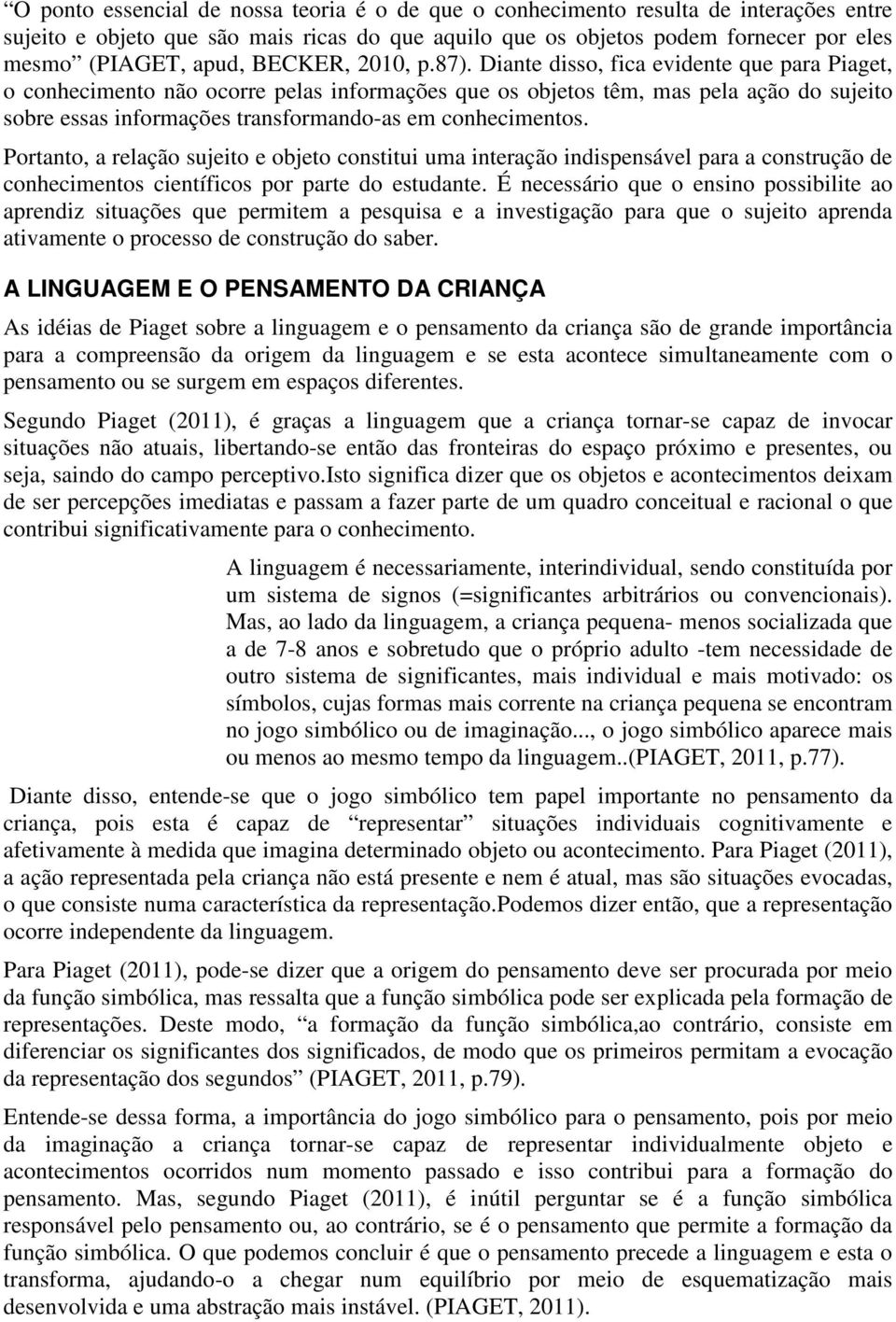 “O ponto essencial de nossa teoria é o de que o conhecimento resulta de interações entre sujeito e objeto que são mais ricas do que aquilo que os objetos podem fornecer por eles mesmo” (PIAGET, apud, BECKER, 2010, p.87). Diante disso, fica evidente que para Piaget, o conhecimento não ocorre pelas informações que os objetos têm, mas pela ação do sujeito sobre essas informações transformando-as em conhecimentos.

Portanto, a relação sujeito e objeto constitui uma interação indispensável para a construção de conhecimentos científicos por parte do estudante. É necessário que o ensino possibilite ao aprendiz situações que permitem a pesquisa e a investigação para que o sujeito aprenda ativamente o processo de construção do saber.

A LINGUAGEM E O PENSAMENTO DA CRIANÇA

As idéias de Piaget sobre a linguagem e o pensamento da criança são de grande importância para a compreensão da origem da linguagem e se esta acontece simultaneamente com o pensamento ou se surgem em espaços diferentes.

Segundo Piaget (2011), é graças a linguagem que a criança tornar-se capaz de invocar situações não atuais, libertando-se então das fronteiras do espaço próximo e presentes, ou seja, saindo do campo perceptivo.Isto significa dizer que os objetos e acontecimentos deixam de ser percepções imediatas e passam a fazer parte de um quadro conceitual e racional o que contribui significativamente para o conhecimento.

A linguagem é necessariamente, interindividual, sendo constituída por um sistema de signos (=significantes arbitrários ou convencionais). Mas, ao lado da linguagem, a criança pequena- menos socializada que a de 7-8 anos e sobretudo que o próprio adulto -tem necessidade de outro sistema de significantes, mais individual e mais motivado: os símbolos, cujas formas mais corrente na criança pequena se encontram no jogo simbólico ou de imaginação..., o jogo simbólico aparece mais ou menos ao mesmo tempo da linguagem..(PIAGET, 2011, p.77).

Diante disso, entende-se que o jogo simbólico tem papel importante no pensamento da criança, pois esta é capaz de “representar” situações individuais cognitivamente e afetivamente à medida que imagina determinado objeto ou acontecimento. Para Piaget (2011), a ação representada pela criança não está presente e nem é atual, mas são situações evocadas, o que consiste numa característica da representação.Podemos dizer então, que a representação ocorre independente da linguagem.

Para Piaget (2011), pode-se dizer que a origem do pensamento deve ser procurada por meio da função simbólica, mas ressalta que a função simbólica pode ser explicada pela formação de representações. Deste modo, “a formação da função simbólica,ao contrário, consiste em diferenciar os significantes dos significados, de modo que os primeiros permitam a evocação da representação dos segundos” (PIAGET, 2011, p.79).

Entende-se dessa forma, a importância do jogo simbólico para o pensamento, pois por meio da imaginação a criança tornar-se capaz de representar individualmente objeto e acontecimentos ocorridos num momento passado e isso contribui para a formação do pensamento. Mas, segundo Piaget (2011), é inútil perguntar se é a função simbólica responsável pelo pensamento ou, ao contrário, se é o pensamento que permite a formação da função simbólica. O que podemos concluir é que o pensamento precede a linguagem e esta o transforma, ajudando-o a chegar num equilíbrio por meio de esquematização mais desenvolvida e uma abstração mais instável. (PIAGET, 2011).